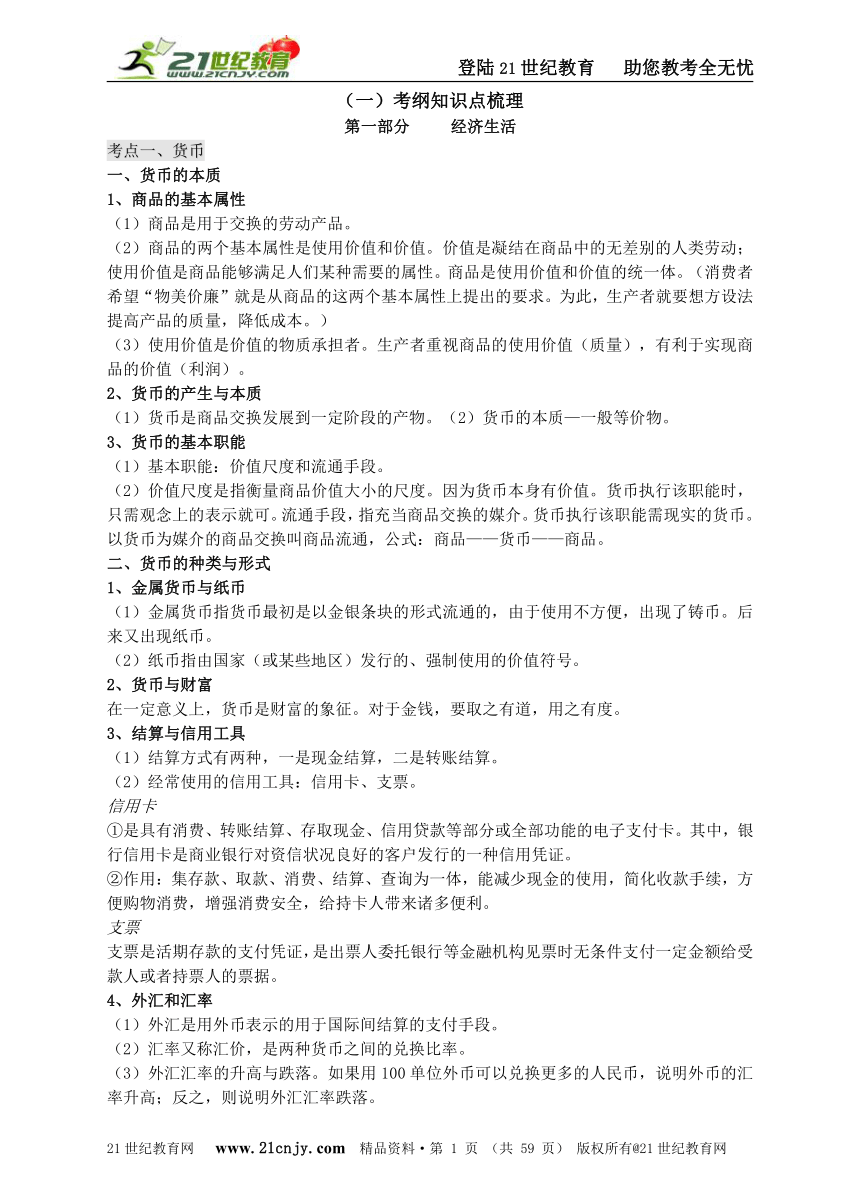 21世纪教育 www.21cnjy.com

登陆21世纪教育　助您教考全无忧

（一）考纲知识点梳理

第一部分　　经济生活

考点一、货币

一、货币的本质

1、商品的基本属性

（1）商品是用于交换的劳动产品。

（2）商品的两个基本属性是使用价值和价值。价值是凝结在商品中的无差别的人类劳动；使用价值是商品能够满足人们某种需要的属性。商品是使用价值和价值的统一体。（消费者希望“物美价廉”就是从商品的这两个基本属性上提出的要求。为此，生产者就要想方设法提高产品的质量，降低成本。）

（3）使用价值是价值的物质承担者。生产者重视商品的使用价值（质量），有利于实现商品的价值（利润）。

2、货币的产生与本质

（1）货币是商品交换发展到一定阶段的产物。（2）货币的本质—一般等价物。

3、货币的基本职能

（1）基本职能：价值尺度和流通手段。

（2）价值尺度是指衡量商品价值大小的尺度。因为货币本身有价值。货币执行该职能时，只需观念上的表示就可。流通手段，指充当商品交换的媒介。货币执行该职能需现实的货币。以货币为媒介的商品交换叫商品流通，公式：商品——货币——商品。

二、货币的种类与形式

1、金属货币与纸币

（1）金属货币指货币最初是以金银条块的形式流通的，由于使用不方便，出现了铸币。后来又出现纸币。

（2）纸币指由国家（或某些地区）发行的、强制使用的价值符号。

2、货币与财富

在一定意义上，货币是财富的象征。对于金钱，要取之有道，用之有度。

3、结算与信用工具

（1）结算方式有两种，一是现金结算，二是转账结算。

（2）经常使用的信用工具：信用卡、支票。

信用卡

①是具有消费、转账结算、存取现金、信用贷款等部分或全部功能的电子支付卡。其中，银行信用卡是商业银行对资信状况良好的客户发行的一种信用凭证。

②作用：集存款、取款、消费、结算、查询为一体，能减少现金的使用，简化收款手续，方便购物消费，增强消费安全，给持卡人带来诸多便利。

支票

支票是活期存款的支付凭证，是出票人委托银行等金融机构见票时无条件支付一定金额给受款人或者持票人的票据。

4、外汇和汇率

（1）外汇是用外币表示的用于国际间结算的支付手段。

（2）汇率又称汇价，是两种货币之间的兑换比率。

（3）外汇汇率的升高与跌落。如果用100单位外币可以兑换更多的人民币，说明外币的汇率升高；反之，则说明外汇汇率跌落。

21世纪教育网　www.21cnjy.com　精品资料·第 1 页 （共 59 页） 版权所有@21世纪教育网